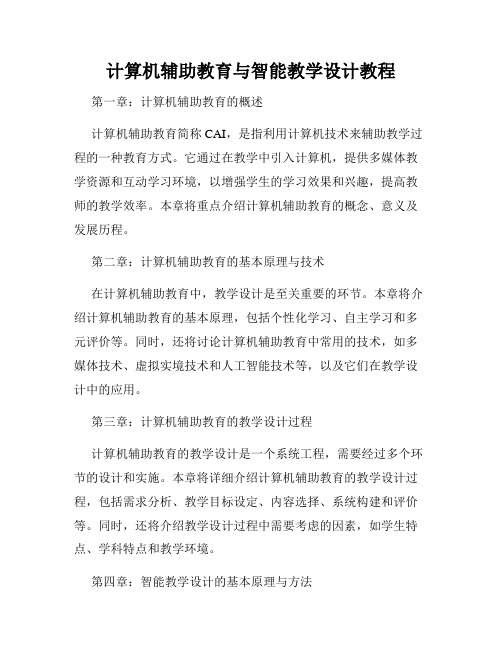 计算机辅助教育与智能教学设计教程

第一章：计算机辅助教育的概述

计算机辅助教育简称 CAI，是指利用计算机技术来辅助教学过程的一种教育方式。它通过在教学中引入计算机，提供多媒体教学资源和互动学习环境，以增强学生的学习效果和兴趣，提高教师的教学效率。本章将重点介绍计算机辅助教育的概念、意义及发展历程。

第二章：计算机辅助教育的基本原理与技术

在计算机辅助教育中，教学设计是至关重要的环节。本章将介绍计算机辅助教育的基本原理，包括个性化学习、自主学习和多元评价等。同时，还将讨论计算机辅助教育中常用的技术，如多媒体技术、虚拟实境技术和人工智能技术等，以及它们在教学设计中的应用。

第三章：计算机辅助教育的教学设计过程

计算机辅助教育的教学设计是一个系统工程，需要经过多个环节的设计和实施。本章将详细介绍计算机辅助教育的教学设计过程，包括需求分析、教学目标设定、内容选择、系统构建和评价等。同时，还将介绍教学设计过程中需要考虑的因素，如学生特点、学科特点和教学环境。

第四章：智能教学设计的基本原理与方法